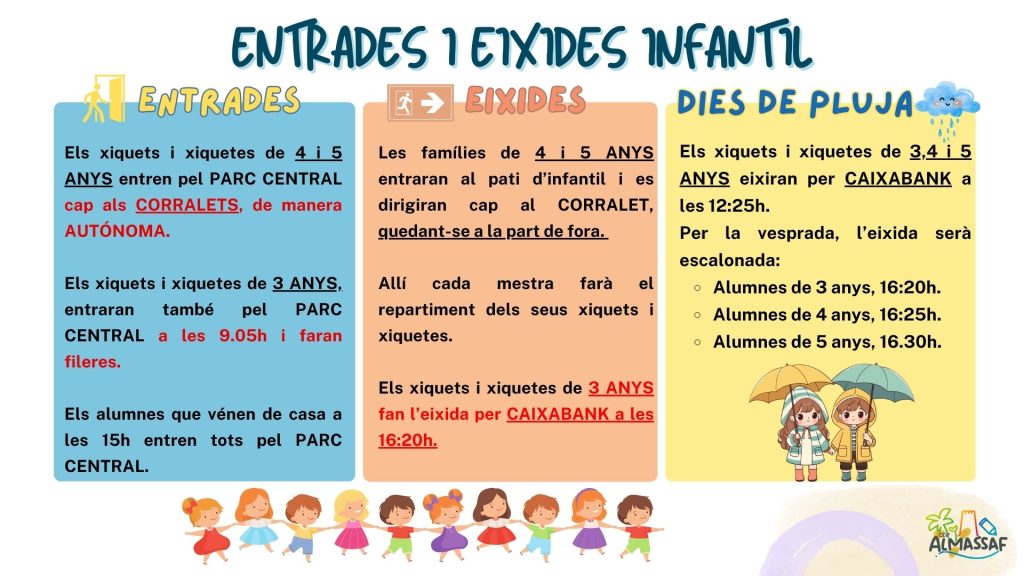 ENTRADES I EIXIDES INFANTIL

ENTRADES

Els xiquets i xiquetes de 4 i 5 ANYS entren pel PARC CENTRAL cap als CORRALETS, de manera AUTÓNOMA.

Els xiquets i xiquetes de 3 ANYS, entraran també pel PARC CENTRAL a les 9.05h i faran fileres.

Els alumnes que vénen de casa a les 15h entren tots pel PARC CENTRAL.

EIXIDES

Les famílies de 4 i 5 ANYS entraran al pati d'infantil i es dirigiran cap al CORRALET, quedant-se a la part de fora.

Allí cada mestra farà el repartiment dels seus xiquets i xiquetes.

Els xiquets i xiquetes de 3 ANYS fan l'eixida per CAIXABANK a les 16:20h.

DIES DE PLUJA

Els xiquets i xiquetes de 3,4 i 5 ANYS eixiran per CAIXABANK a les 12:25h.

Per la vesprada, l'eixida serà escalonada:
○ Alumnes de 3 anys, 16:20h.
○ Alumnes de 4 anys, 16:25h.
○ Alumnes de 5 anys, 16.30h.

CEIP ALMASSAF